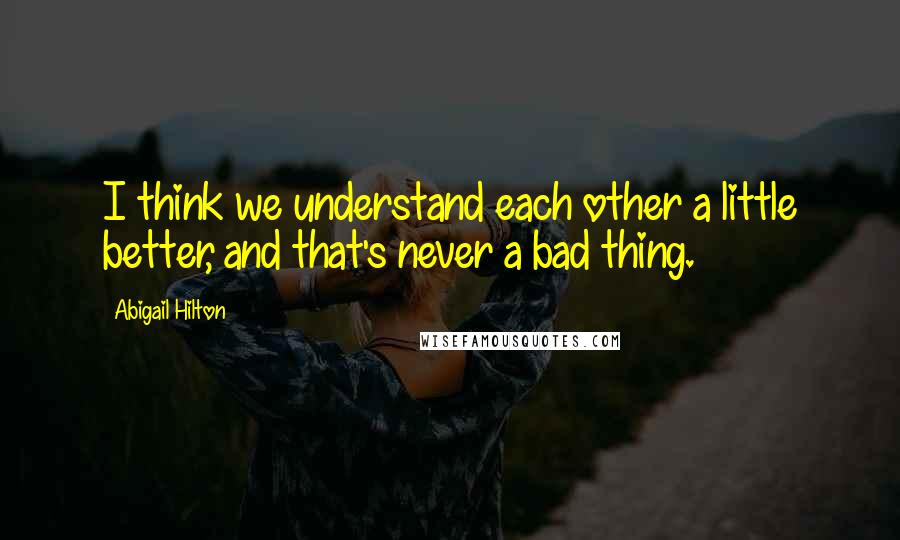 I think we understand each other a little better, and that's never a bad thing.

Abigail Hilton

WISEFAMOUSQUOTES.COM